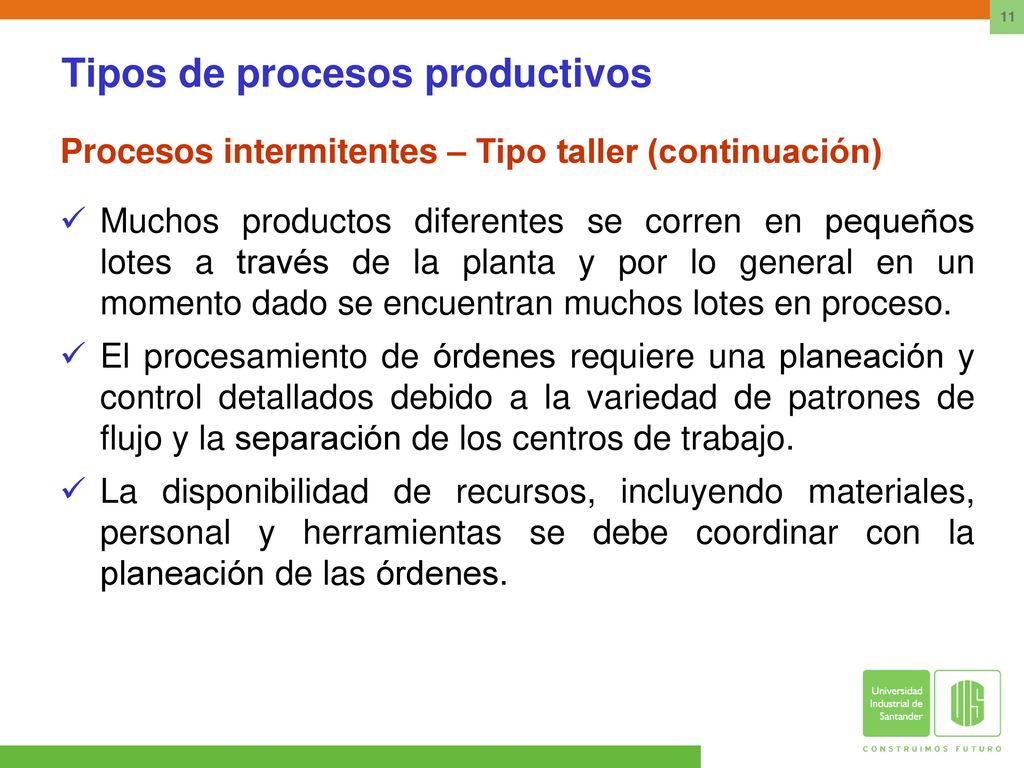 11

Tipos de procesos productivos

Procesos intermitentes – Tipo taller (continuación)

✓ Muchos productos diferentes se corren en pequeños lotes a través de la planta y por lo general en un momento dado se encuentran muchos lotes en proceso.

✓ El procesamiento de órdenes requiere una planeación y control detallados debido a la variedad de patrones de flujo y la separación de los centros de trabajo.

✓ La disponibilidad de recursos, incluyendo materiales, personal y herramientas se debe coordinar con la planeación de las órdenes.

Universidad Industrial de Santander

UIS

CONSTRUIMOS FUTURO